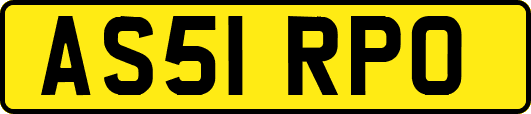 AS51 RPO